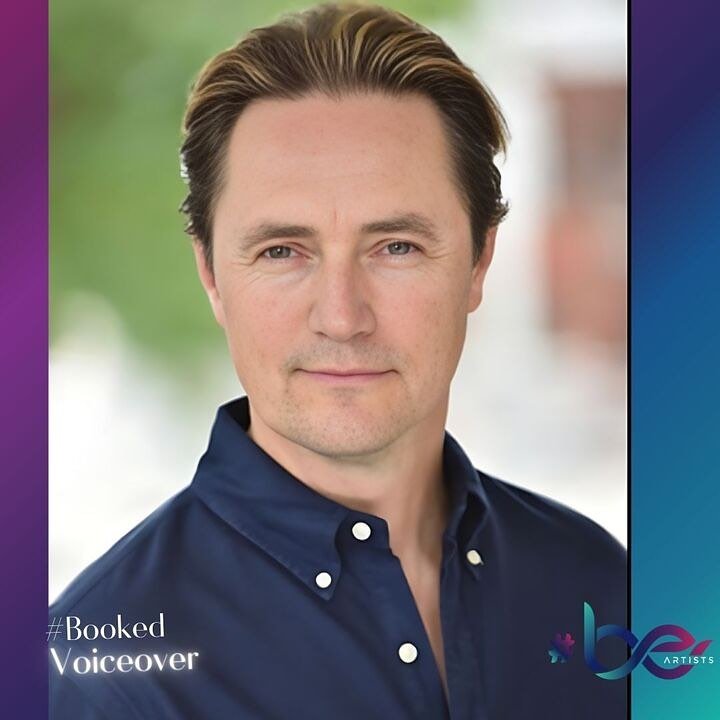 #Booked
Voiceover

be
ARTISTS